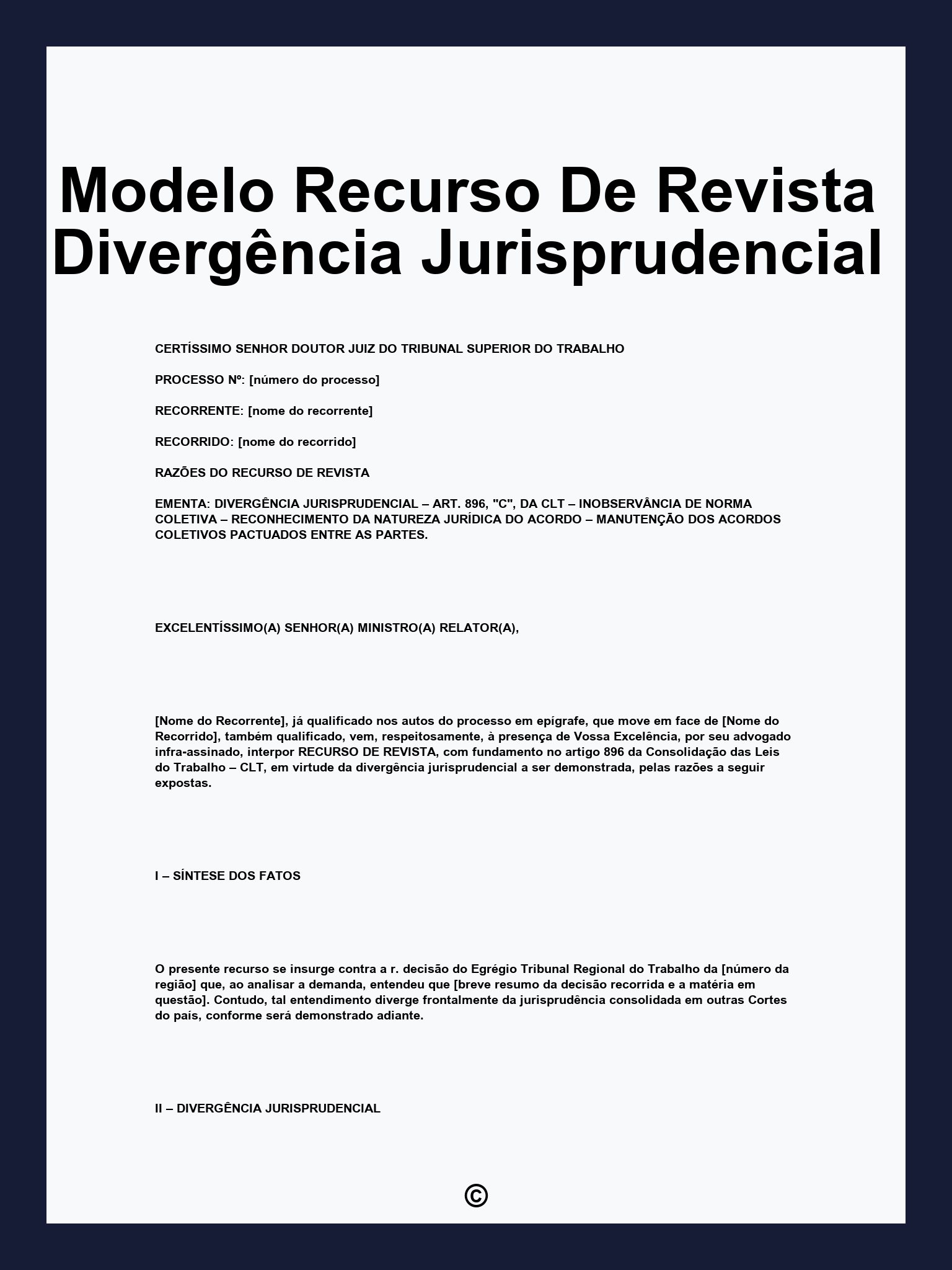 Modelo Recurso De Revista Divergência Jurisprudencial

CERTÍSSIMO SENHOR DOUTOR JUIZ DO TRIBUNAL SUPERIOR DO TRABALHO

PROCESSO Nº: [número do processo]

RECORRENTE: [nome do recorrente]

RECORRIDO: [nome do recorrido]

RAZÕES DO RECURSO DE REVISTA

EMENTA: DIVERGÊNCIA JURISPRUDENCIAL – ART. 896, "C", DA CLT – INOBSERVÂNCIA DE NORMA COLETIVA – RECONHECIMENTO DA NATUREZA JURÍDICA DO ACORDO – MANUTENÇÃO DOS ACORDOS COLETIVOS PACTUADOS ENTRE AS PARTES.

EXCELENTÍSSIMO(A) SENHOR(A) MINISTRO(A) RELATOR(A),

[Nome do Recorrente], já qualificado nos autos do processo em epígrafe, que move em face de [Nome do Recorrido], também qualificado, vem, respeitosamente, à presença de Vossa Excelência, por seu advogado infra-assinado, interpor RECURSO DE REVISTA, com fundamento no artigo 896 da Consolidação das Leis do Trabalho – CLT, em virtude da divergência jurisprudencial a ser demonstrada, pelas razões a seguir expostas.

I – SÍNTESE DOS FATOS

O presente recurso se insurge contra a r. decisão do Egrégio Tribunal Regional do Trabalho da [número da região] que, ao analisar a demanda, entendeu que [breve resumo da decisão recorrida e a matéria em questão]. Contudo, tal entendimento diverge frontalmente da jurisprudência consolidada em outras Cortes do país, conforme será demonstrado adiante.

II – DIVERGÊNCIA JURISPRUDENCIAL

©